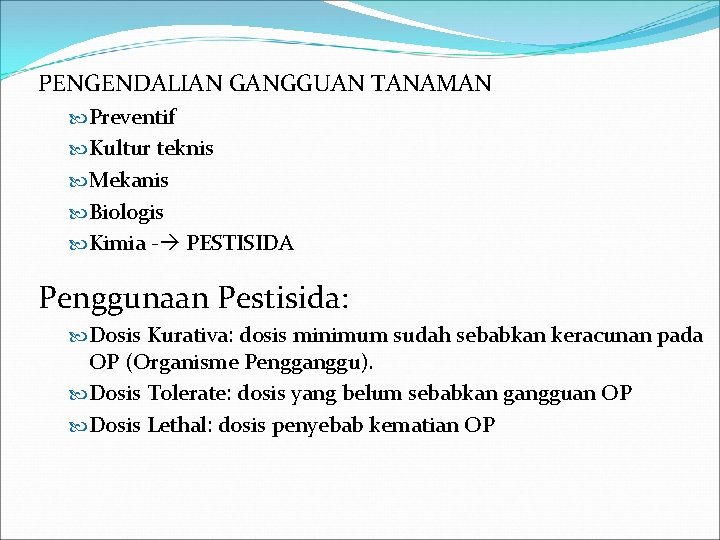 PENGENDALIAN GANGGUAN TANAMAN

Preventif

Kultur teknis

Mekanis

Biologis

Kimia -→ PESTISIDA

Penggunaan Pestisida:

Dosis Kurativa: dosis minimum sudah sebabkan keracunan pada OP (Organisme Pengganggu).

Dosis Tolerate: dosis yang belum sebabkan gangguan OP

Dosis Lethal: dosis penyebab kematian OP